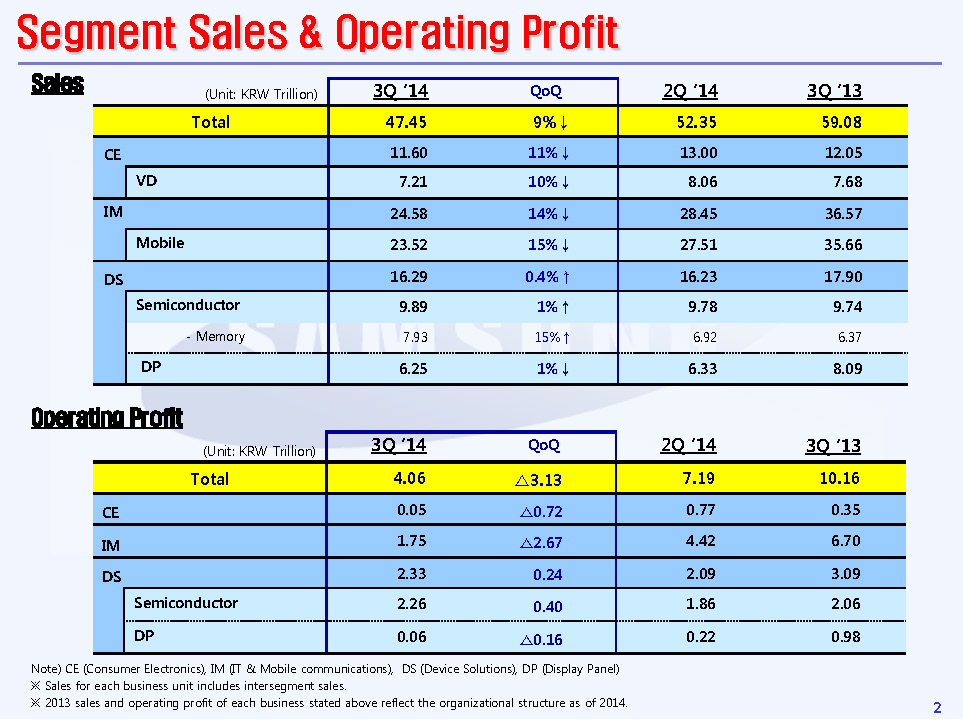 Segment Sales & Operating Profit

Sales

| (Unit: KRW Trillion) | 3Q '14 | QoQ | 2Q '14 | 3Q '13 |
|---|---|---|---|---|
| Total | 47.45 | 9% ↓ | 52.35 | 59.08 |
| CE | 11.60 | 11% ↓ | 13.00 | 12.05 |
| VD | 7.21 | 10% ↓ | 8.06 | 7.68 |
| IM | 24.58 | 14% ↓ | 28.45 | 36.57 |
| Mobile | 23.52 | 15% ↓ | 27.51 | 35.66 |
| DS | 16.29 | 0.4% ↑ | 16.23 | 17.90 |
| Semiconductor | 9.89 | 1% ↑ | 9.78 | 9.74 |
| - Memory | 7.93 | 15% ↑ | 6.92 | 6.37 |
| DP | 6.25 | 1% ↓ | 6.33 | 8.09 |

Operating Profit

| (Unit: KRW Trillion) | 3Q '14 | QoQ | 2Q '14 | 3Q '13 |
|---|---|---|---|---|
| Total | 4.06 | △3.13 | 7.19 | 10.16 |
| CE | 0.05 | △0.72 | 0.77 | 0.35 |
| IM | 1.75 | △2.67 | 4.42 | 6.70 |
| DS | 2.33 | 0.24 | 2.09 | 3.09 |
| Semiconductor | 2.26 | 0.40 | 1.86 | 2.06 |
| DP | 0.06 | △0.16 | 0.22 | 0.98 |

Note) CE (Consumer Electronics), IM (IT & Mobile communications), DS (Device Solutions), DP (Display Panel)
※ Sales for each business unit includes intersegment sales.
※ 2013 sales and operating profit of each business stated above reflect the organizational structure as of 2014.

2